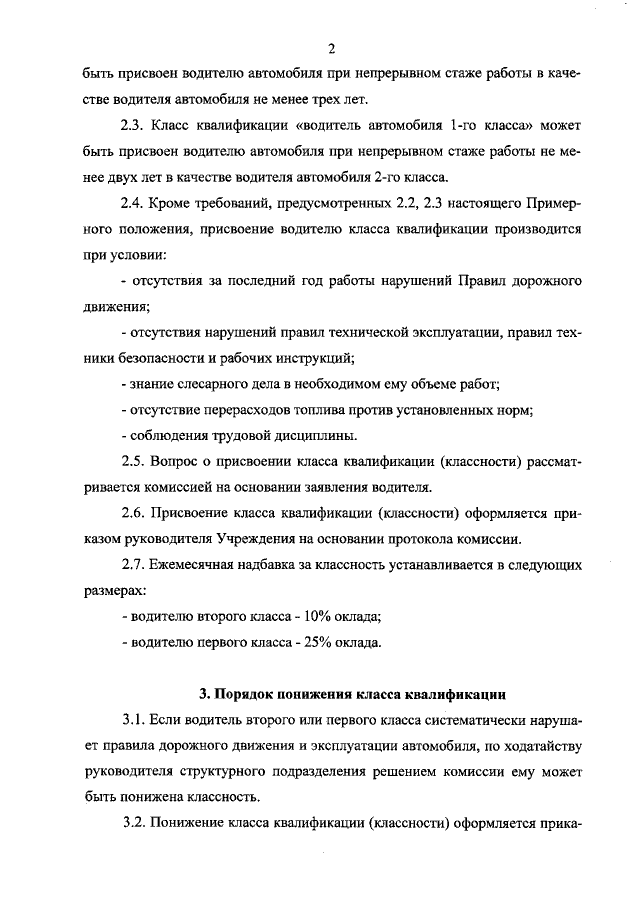 2

быть присвоен водителю автомобиля при непрерывном стаже работы в качестве водителя автомобиля не менее трех лет.

2.3. Класс квалификации «водитель автомобиля 1-го класса» может быть присвоен водителю автомобиля при непрерывном стаже работы не менее двух лет в качестве водителя автомобиля 2-го класса.

2.4. Кроме требований, предусмотренных 2.2, 2.3 настоящего Примерного положения, присвоение водителю класса квалификации производится при условии:

- отсутствия за последний год работы нарушений Правил дорожного движения;

- отсутствия нарушений правил технической эксплуатации, правил техники безопасности и рабочих инструкций;

- знание слесарного дела в необходимом ему объеме работ;

- отсутствие перерасходов топлива против установленных норм;

- соблюдения трудовой дисциплины.

2.5. Вопрос о присвоении класса квалификации (классности) рассматривается комиссией на основании заявления водителя.

2.6. Присвоение класса квалификации (классности) оформляется приказом руководителя Учреждения на основании протокола комиссии.

2.7. Ежемесячная надбавка за классность устанавливается в следующих размерах:

- водителю второго класса - 10% оклада;

- водителю первого класса - 25% оклада.

3. Порядок понижения класса квалификации

3.1. Если водитель второго или первого класса систематически нарушает правила дорожного движения и эксплуатации автомобиля, по ходатайству руководителя структурного подразделения решением комиссии ему может быть понижена классность.

3.2. Понижение класса квалификации (классности) оформляется прика-